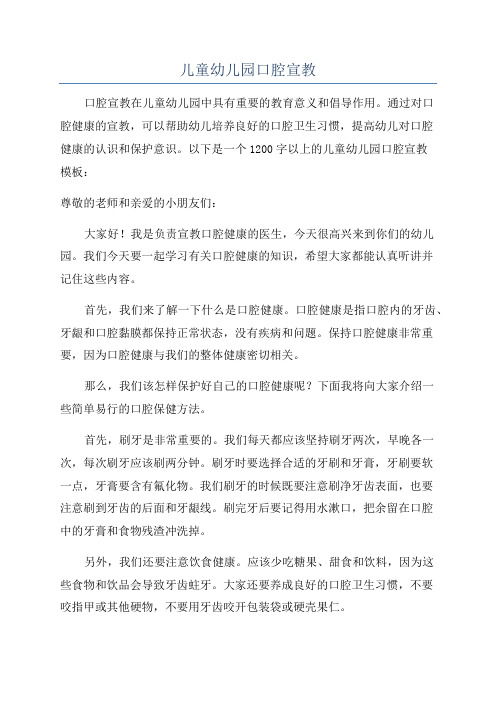 儿童幼儿园口腔宣教

口腔宣教在儿童幼儿园中具有重要的教育意义和倡导作用。通过对口腔健康的宣教，可以帮助幼儿培养良好的口腔卫生习惯，提高幼儿对口腔健康的认识和保护意识。以下是一个1200字以上的儿童幼儿园口腔宣教模板：

尊敬的老师和亲爱的小朋友们：

大家好！我是负责宣教口腔健康的医生，今天很高兴来到你们的幼儿园。我们今天要一起学习有关口腔健康的知识，希望大家都能认真听讲并记住这些内容。

首先，我们来了解一下什么是口腔健康。口腔健康是指口腔内的牙齿、牙龈和口腔黏膜都保持正常状态，没有疾病和问题。保持口腔健康非常重要，因为口腔健康与我们的整体健康密切相关。

那么，我们该怎样保护好自己的口腔健康呢？下面我将向大家介绍一些简单易行的口腔保健方法。

首先，刷牙是非常重要的。我们每天都应该坚持刷牙两次，早晚各一次，每次刷牙应该刷两分钟。刷牙时要选择合适的牙刷和牙膏，牙刷要软一点，牙膏要含有氟化物。我们刷牙的时候既要注意刷净牙齿表面，也要注意刷到牙齿的后面和牙龈线。刷完牙后要记得用水漱口，把余留在口腔中的牙膏和食物残渣冲洗掉。

另外，我们还要注意饮食健康。应该少吃糖果、甜食和饮料，因为这些食物和饮品会导致牙齿蛀牙。大家还要养成良好的口腔卫生习惯，不要咬指甲或其他硬物，不要用牙齿咬开包装袋或硬壳果仁。